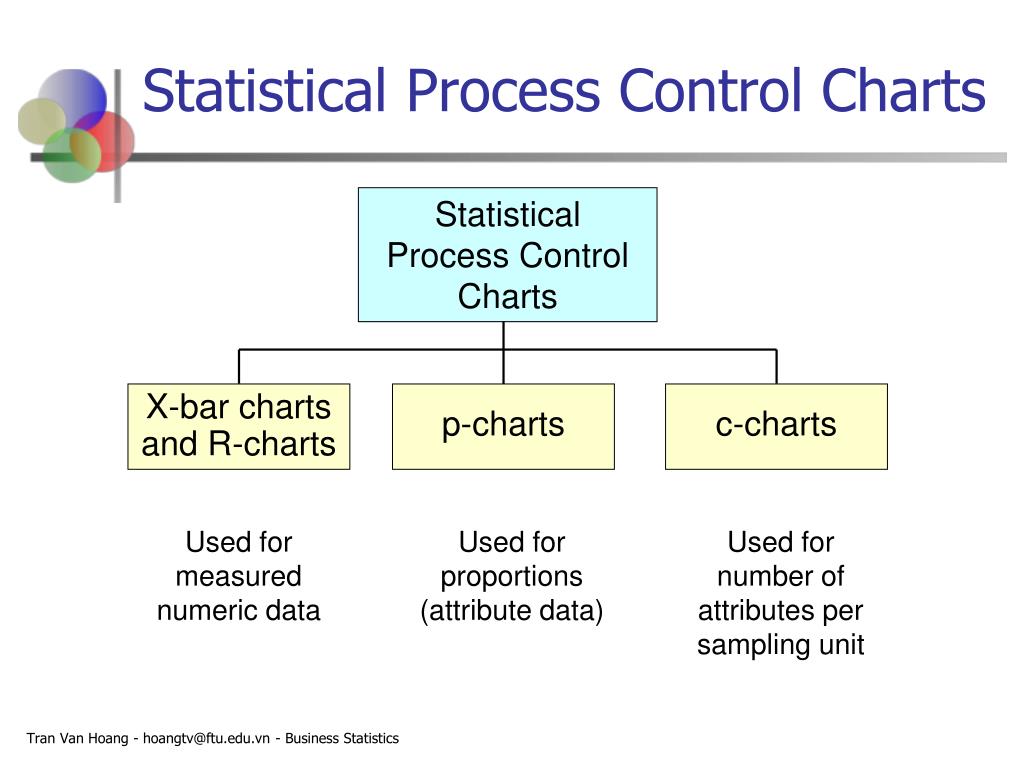 Statistical Process Control Charts

Statistical Process Control Charts

X-bar charts and R-charts

p-charts

c-charts

Used for measured numeric data

Used for proportions (attribute data)

Used for number of attributes per sampling unit

Tran Van Hoang - hoangtv@ftu.edu.vn - Business Statistics